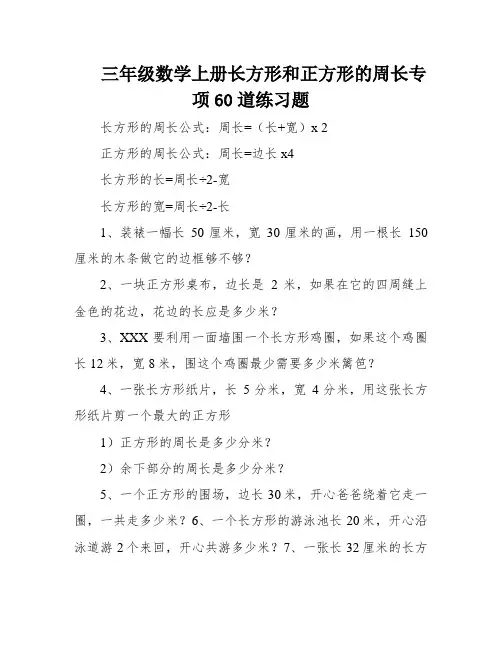 三年级数学上册长方形和正方形的周长专项60道练习题

长方形的周长公式：周长=（长+宽）x 2

正方形的周长公式：周长=边长 x4

长方形的长=周长÷2-宽

长方形的宽=周长÷2-长

1、装裱一幅长 50 厘米，宽 30 厘米的画，用一根长 150 厘米的木条做它的边框够不够？

2、一块正方形桌布，边长是 2 米，如果在它的四周缝上金色的花边，花边的长应是多少米？

3、XXX 要利用一面墙围一个长方形鸡圈，如果这个鸡圈长 12 米，宽 8 米，围这个鸡圈最少需要多少米篱笆？

4、一张长方形纸片，长 5 分米，宽 4 分米，用这张长方形纸片剪一个最大的正方形

1）正方形的周长是多少分米？

2）余下部分的周长是多少分米？

5、一个正方形的围场，边长 30 米，开心爸爸绕着它走一圈，一共走多少米？6、一个长方形的游泳池长 20 米，开心沿泳道游 2 个来回，开心共游多少米？7、一张长 32 厘米的长方